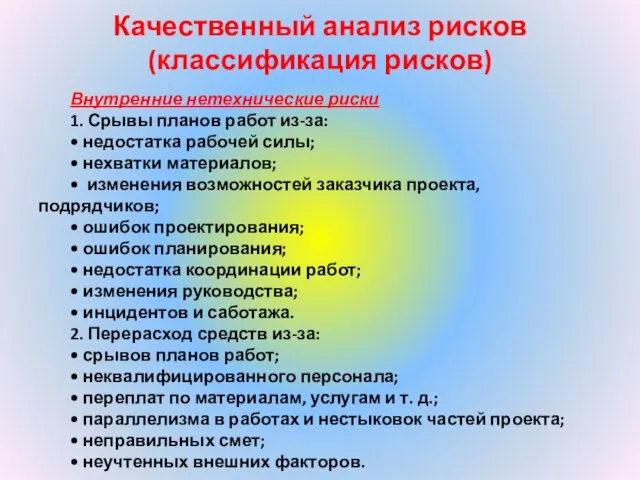 Качественный анализ рисков (классификация рисков)

Внутренние нетехнические риски

1. Срывы планов работ из-за:
• недостатка рабочей силы;
• нехватки материалов;
• изменения возможностей заказчика проекта, подрядчиков;
• ошибок проектирования;
• ошибок планирования;
• недостатка координации работ;
• изменения руководства;
• инцидентов и саботажа.

2. Перерасход средств из-за:
• срывов планов работ;
• неквалифицированного персонала;
• переплат по материалам, услугам и т. д.;
• параллелизма в работах и нестыковок частей проекта;
• неправильных смет;
• неучтенных внешних факторов.